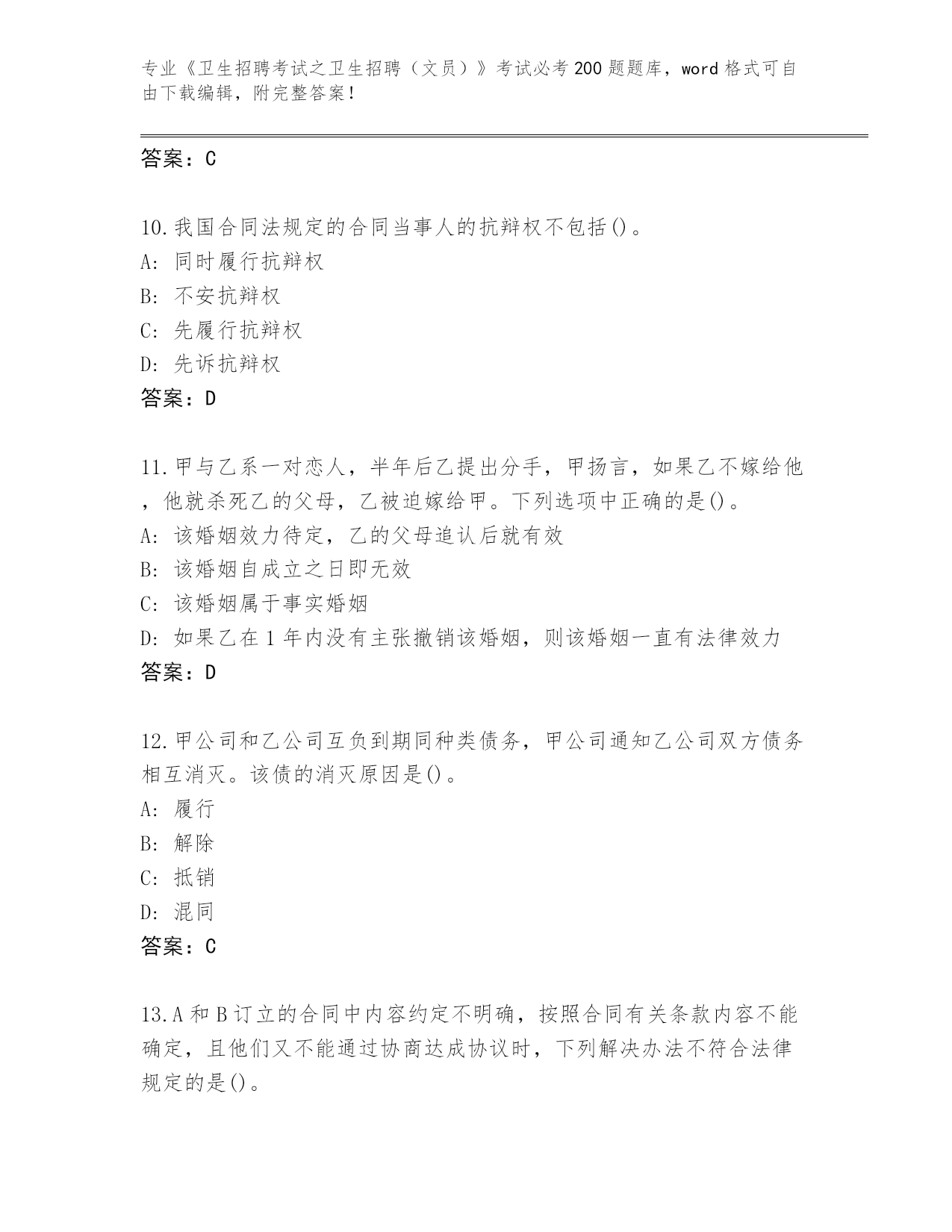 专业《卫生招聘考试之卫生招聘（文员）》考试必考200题题库，word格式可自由下载编辑，附完整答案！

答案：C

10.我国合同法规定的合同当事人的抗辩权不包括()。
A:同时履行抗辩权
B:不安抗辩权
C:先履行抗辩权
D:先诉抗辩权
答案：D

11.甲与乙系一对恋人，半年后乙提出分手，甲扬言，如果乙不嫁给他，他就杀死乙的父母，乙被迫嫁给甲。下列选项中正确的是()。
A:该婚姻效力待定，乙的父母追认后就有效
B:该婚姻自成立之日即无效
C:该婚姻属于事实婚姻
D:如果乙在1年内没有主张撤销该婚姻，则该婚姻一直有法律效力
答案：D

12.甲公司和乙公司互负到期同种类债务，甲公司通知乙公司双方债务相互消灭。该债的消灭原因是()。
A:履行
B:解除
C:抵销
D:混同
答案：C

13.A和B订立的合同中内容约定不明确，按照合同有关条款内容不能确定，且他们又不能通过协商达成协议时，下列解决办法不符合法律规定的是()。